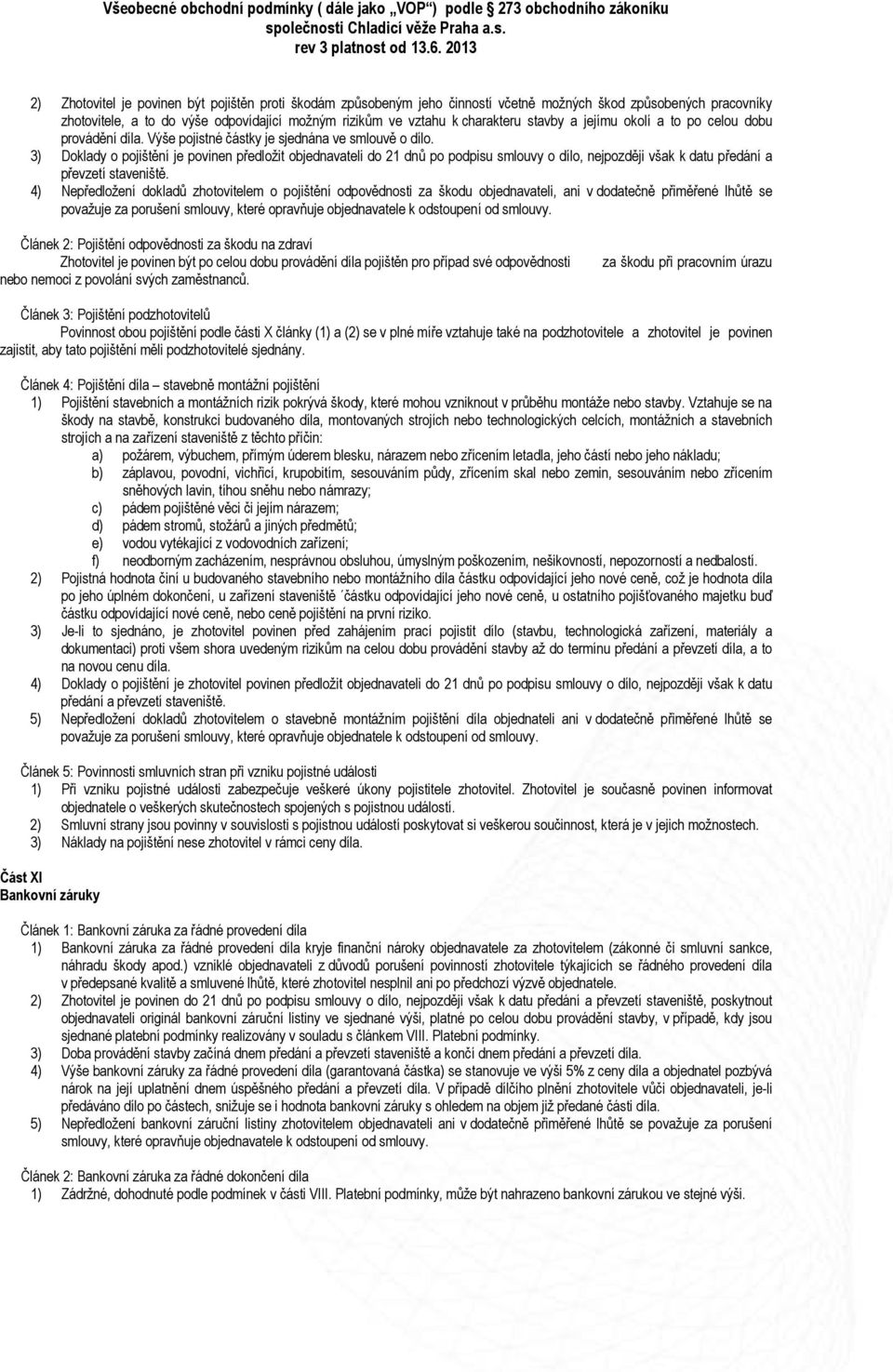 Všeobecné obchodní podmínky ( dále jako „VOP“) podle 273 obchodního zákoníku společnosti Chladicí věže Praha a.s. rev 3 platnost od 13.6. 2013

2) Zhotovitel je povinen být pojištěn proti škodám způsobeným jeho činností včetně možných škod způsobených pracovníky zhotovitele, a to do výše odpovídající možným rizikům ve vztahu k charakteru stavby a jejímu okolí a to po celou dobu provádění díla. Výše pojistné částky je sjednána ve smlouvě o dílo.
3) Doklady o pojištění je povinen předložit objednavateli do 21 dnů po podpisu smlouvy o dílo, nejpozději však k datu předání a převzetí staveniště.
4) Nepředložení dokladů zhotovitelem o pojištění odpovědnosti za škodu objednavateli, ani v dodatečně přiměřené lhůtě se považuje za porušení smlouvy, které opravňuje objednavatele k odstoupení od smlouvy.

Článek 2: Pojištění odpovědnosti za škodu na zdraví
Zhotovitel je povinen být po celou dobu provádění díla pojištěn pro případ své odpovědnosti za škodu při pracovním úrazu nebo nemoci z povolání svých zaměstnanců.

Článek 3: Pojištění podzhotovitelů
Povinnost obou pojištění podle části X články (1) a (2) se v plné míře vztahuje také na podzhotovitele a zhotovitel je povinen zajistit, aby tato pojištění měli podzhotovitelé sjednány.

Článek 4: Pojištění díla – stavebně montážní pojištění
1) Pojištění stavebních a montážních rizik pokrývá škody, které mohou vzniknout v průběhu montáže nebo stavby. Vztahuje se na škody na stavbě, konstrukci budovaného díla, montovaných strojích nebo technologických celcích, montážních a stavebních strojích a na zařízení staveniště z těchto příčin:
a) požárem, výbuchem, přímým úderem blesku, nárazem nebo zřícením letadla, jeho částí nebo jeho nákladu;
b) záplavou, povodní, vichřicí, krupobitím, sesouváním půdy, zřícením skal nebo zemin, sesouváním nebo zřícením sněhových lavin, tíhou sněhu nebo námrazy;
c) pádem pojištěné věci či jejím nárazem;
d) pádem stromů, stožárů a jiných předmětů;
e) vodou vytékající z vodovodních zařízení;
f) neodborným zacházením, nesprávnou obsluhou, úmyslným poškozením, nešikovností, nepozorností a nedbalostí.
2) Pojistná hodnota činí u budovaného stavebního nebo montážního díla částku odpovídající jeho nové ceně, což je hodnota díla po jeho úplném dokončení, u zařízení staveniště ´částku odpovídající jeho nové ceně, u ostatního pojišťovaného majetku buď částku odpovídající nové ceně, nebo ceně pojištění na první riziko.
3) Je-li to sjednáno, je zhotovitel povinen před zahájením prací pojistit dílo (stavbu, technologická zařízení, materiály a dokumentaci) proti všem shora uvedeným rizikům na celou dobu provádění stavby až do termínu předání a převzetí díla, a to na novou cenu díla.
4) Doklady o pojištění je zhotovitel povinen předložit objednavateli do 21 dnů po podpisu smlouvy o dílo, nejpozději však k datu předání a převzetí staveniště.
5) Nepředložení dokladů zhotovitelem o stavebně montážním pojištění díla objednateli ani v dodatečně přiměřené lhůtě se považuje za porušení smlouvy, které opravňuje objednatele k odstoupení od smlouvy.

Článek 5: Povinnosti smluvních stran při vzniku pojistné události
1) Při vzniku pojistné události zabezpečuje veškeré úkony pojistitele zhotovitel. Zhotovitel je současně povinen informovat objednatele o veškerých skutečnostech spojených s pojistnou událostí.
2) Smluvní strany jsou povinny v souvislosti s pojistnou událostí poskytovat si veškerou součinnost, která je v jejich možnostech.
3) Náklady na pojištění nese zhotovitel v rámci ceny díla.

Část XI
Bankovní záruky

Článek 1: Bankovní záruka za řádné provedení díla
1) Bankovní záruka za řádné provedení díla kryje finanční nároky objednavatele za zhotovitelem (zákonné či smluvní sankce, náhradu škody apod.) vzniklé objednavateli z důvodů porušení povinností zhotovitele týkajících se řádného provedení díla v předepsané kvalitě a smluvené lhůtě, které zhotovitel nesplnil ani po předchozí výzvě objednatele.
2) Zhotovitel je povinen do 21 dnů po podpisu smlouvy o dílo, nejpozději však k datu předání a převzetí staveniště, poskytnout objednavateli originál bankovní záruční listiny ve sjednané výši, platné po celou dobu provádění stavby, v případě, kdy jsou sjednané platební podmínky realizovány v souladu s článkem VIII. Platební podmínky.
3) Doba provádění stavby začíná dnem předání a převzetí staveniště a končí dnem předání a převzetí díla.
4) Výše bankovní záruky za řádné provedení díla (garantovaná částka) se stanovuje ve výši 5% z ceny díla a objednatel pozbývá nárok na její uplatnění dnem úspěšného předání a převzetí díla. V případě dílčího plnění zhotovitele vůči objednavateli, je-li předáváno dílo po částech, snižuje se i hodnota bankovní záruky s ohledem na objem již předané části díla.
5) Nepředložení bankovní záruční listiny zhotovitelem objednavateli ani v dodatečně přiměřené lhůtě se považuje za porušení smlouvy, které opravňuje objednavatele k odstoupení od smlouvy.

Článek 2: Bankovní záruka za řádné dokončení díla
1) Zádržné, dohodnuté podle podmínek v části VIII. Platební podmínky, může být nahrazeno bankovní zárukou ve stejné výši.